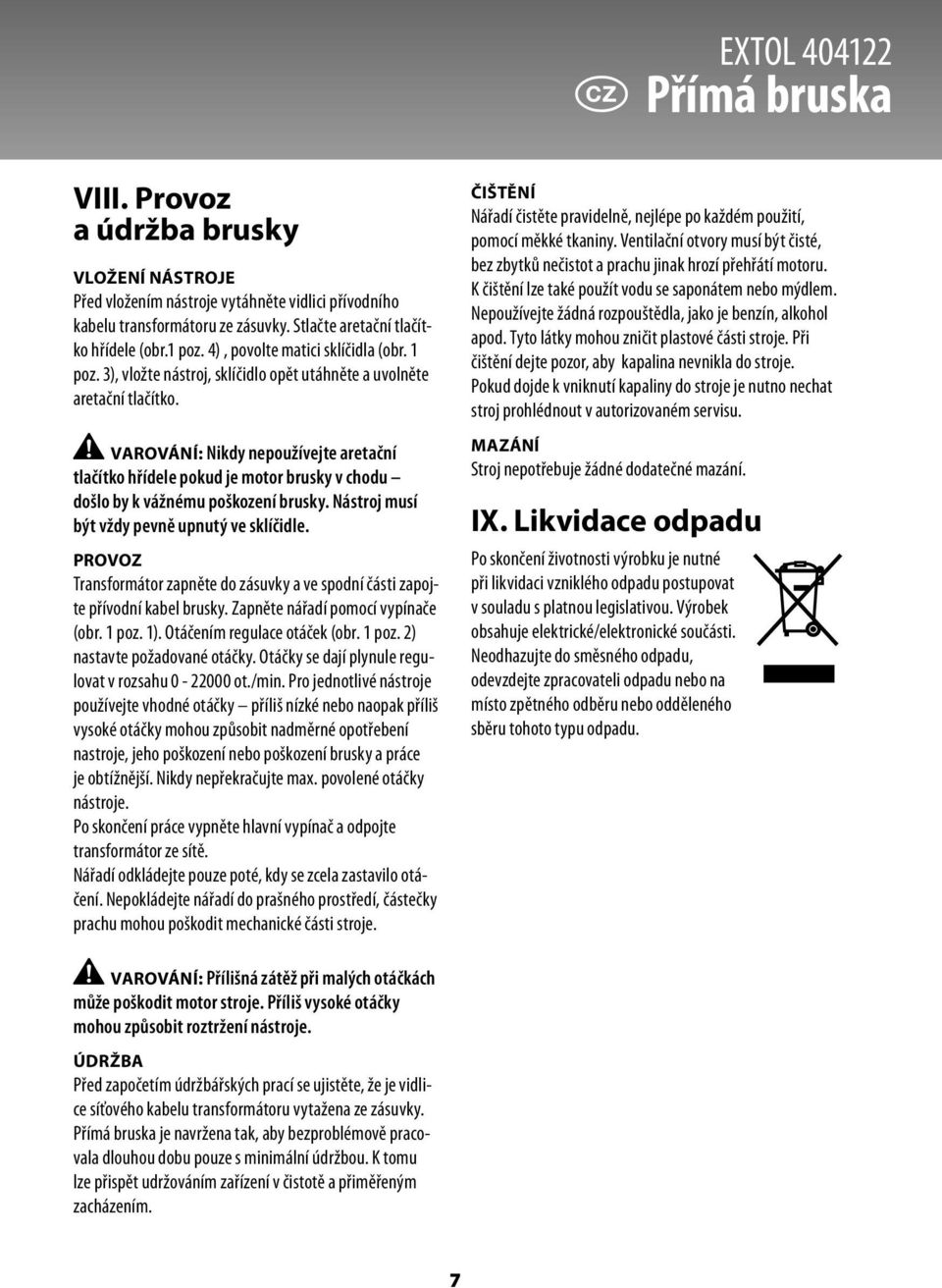 EXTOL 404122
CZ Přímá bruska

VIII. Provoz a údržba brusky

VLOŽENÍ NÁSTROJE
Před vložením nástroje vytáhněte vidlici přívodního kabelu transformátoru ze zásuvky. Stlačte aretační tlačítko hřídele (obr.1 poz. 4) , povolte matici sklíčidla (obr. 1 poz. 3), vložte nástroj, sklíčidlo opět utáhněte a uvolněte aretační tlačítko.

VAROVÁNÍ: Nikdy nepoužívejte aretační tlačítko hřídele pokud je motor brusky v chodu – došlo by k vážnému poškození brusky. Nástroj musí být vždy pevně upnutý ve sklíčidle.

PROVOZ
Transformátor zapněte do zásuvky a ve spodní části zapojte přívodní kabel brusky. Zapněte nářadí pomocí vypínače (obr. 1 poz. 1). Otáčením regulace otáček (obr. 1 poz. 2) nastavte požadované otáčky. Otáčky se dají plynule regulovat v rozsahu 0 - 22000 ot./min. Pro jednotlivé nástroje používejte vhodné otáčky – příliš nízké nebo naopak příliš vysoké otáčky mohou způsobit nadměrné opotřebení nastroje, jeho poškození nebo poškození brusky a práce je obtížnější. Nikdy nepřekračujte max. povolené otáčky nástroje.
Po skončení práce vypněte hlavní vypínač a odpojte transformátor ze sítě.
Nářadí odkládejte pouze poté, kdy se zcela zastavilo otáčení. Nepokládejte nářadí do prašného prostředí, částečky prachu mohou poškodit mechanické části stroje.

VAROVÁNÍ: Přílišná zátěž při malých otáčkách může poškodit motor stroje. Příliš vysoké otáčky mohou způsobit roztržení nástroje.

ÚDRŽBA
Před započetím údržbářských prací se ujistěte, že je vidlice síťového kabelu transformátoru vytažena ze zásuvky. Přímá bruska je navržena tak, aby bezproblémově pracovala dlouhou dobu pouze s minimální údržbou. K tomu lze přispět udržováním zařízení v čistotě a přiměřeným zacházením.

ČIŠTĚNÍ
Nářadí čistěte pravidelně, nejlépe po každém použití, pomocí měkké tkaniny. Ventilační otvory musí být čisté, bez zbytků nečistot a prachu jinak hrozí přehřátí motoru. K čištění lze také použít vodu se saponátem nebo mýdlem. Nepoužívejte žádná rozpouštědla, jako je benzín, alkohol apod. Tyto látky mohou zničit plastové části stroje. Při čištění dejte pozor, aby kapalina nevnikla do stroje. Pokud dojde k vniknutí kapaliny do stroje je nutno nechat stroj prohlédnout v autorizovaném servisu.

MAZÁNÍ
Stroj nepotřebuje žádné dodatečné mazání.

IX. Likvidace odpadu
Po skončení životnosti výrobku je nutné při likvidaci vzniklého odpadu postupovat v souladu s platnou legislativou. Výrobek obsahuje elektrické/elektronické součásti. Neodhazujte do směsného odpadu, odevzdejte zpracovateli odpadu nebo na místo zpětného odběru nebo odděleného sběru tohoto typu odpadu.

7